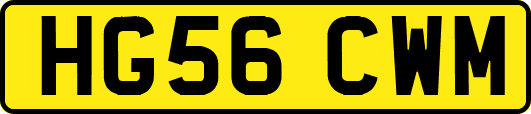 HG56 CWM